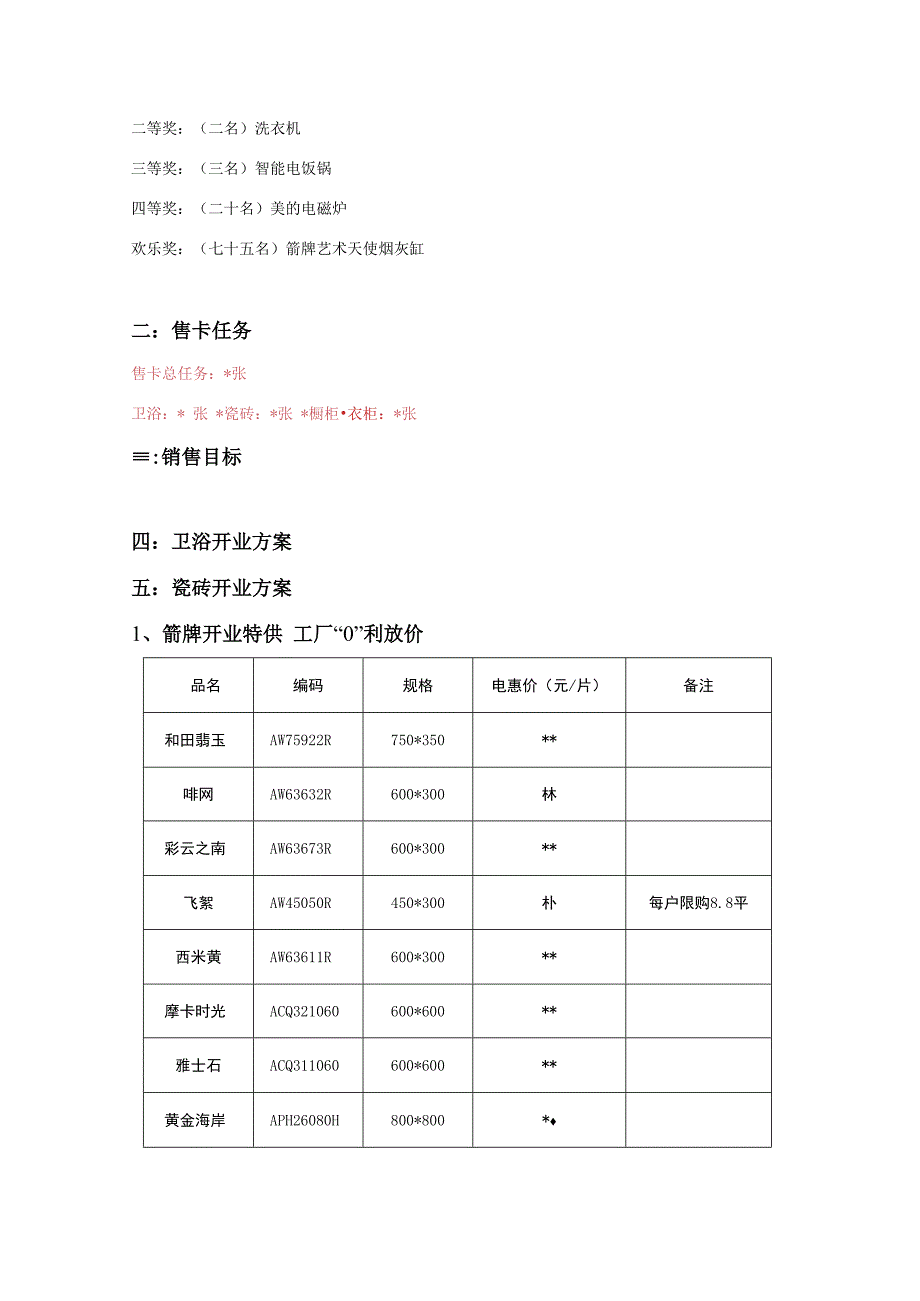 二等奖：（二名）洗衣机

三等奖：（三名）智能电饭锅

四等奖：（二十名）美的电磁炉

欢乐奖：（七十五名）箭牌艺术天使烟灰缸

二：售卡任务

售卡总任务：*张

卫浴：* 张 *瓷砖：*张 *橱柜•衣柜：*张

≡:销售目标

四：卫浴开业方案

五：瓷砖开业方案

1、箭牌开业特供 工厂“0”利放价

| 品名 | 编码 | 规格 | 电惠价（元/片） | 备注 |
|---|---|---|---|---|
| 和田翡玉 | AW75922R | 750*350 | ** | |
| 啡网 | AW63632R | 600*300 | 林 | |
| 彩云之南 | AW63673R | 600*300 | ** | |
| 飞絮 | AW45050R | 450*300 | 朴 | 每户限购8.8平 |
| 西米黄 | AW63611R | 600*300 | ** | |
| 摩卡时光 | ACQ321060 | 600*600 | ** | |
| 雅士石 | ACQ311060 | 600*600 | ** | |
| 黄金海岸 | APH26080H | 800*800 | *♦ | |